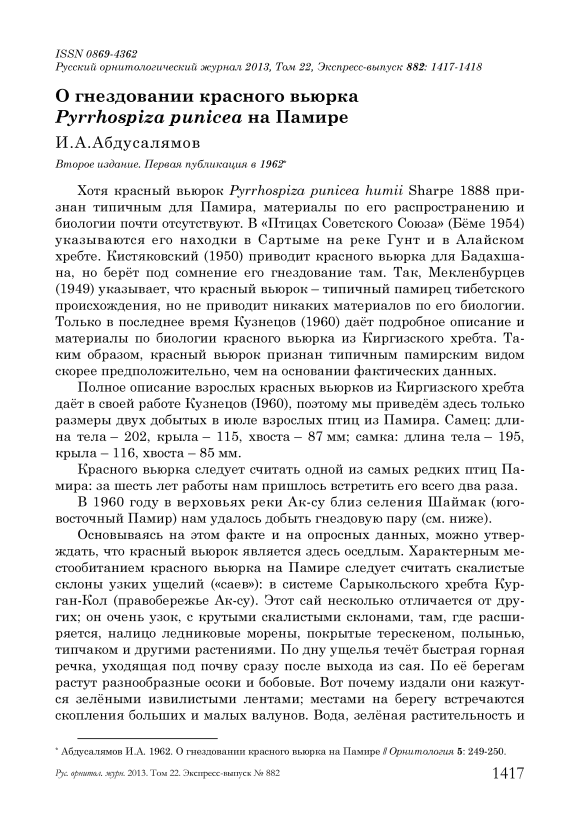 ISSN 0869-4362
Русский орнитологический журнал 2013, Том 22, Экспресс-выпуск 882: 1417-1418

О гнездовании красного вьюрка Pyrrhospiza punicea на Памире

И.А.Абдусалямов

Второе издание. Первая публикация в 1962*

Хотя красный вьюрок Pyrrhospiza punicea humii Sharpe 1888 признан типичным для Памира, материалы по его распространению и биологии почти отсутствуют. В «Птицах Советского Союза» (Бёме 1954) указываются его находки в Сартыме на реке Гунт и в Алайском хребте. Кистяковский (1950) приводит красного вьюрка для Бадахшана, но берёт под сомнение его гнездование там. Так, Мекленбурцев (1949) указывает, что красный вьюрок – типичный памирец тибетского происхождения, но не приводит никаких материалов по его биологии. Только в последнее время Кузнецов (1960) даёт подробное описание и материалы по биологии красного вьюрка из Киргизского хребта. Таким образом, красный вьюрок признан типичным памирским видом скорее предположительно, чем на основании фактических данных.

Полное описание взрослых красных вьюрков из Киргизского хребта даёт в своей работе Кузнецов (I960), поэтому мы приведём здесь только размеры двух добытых в июле взрослых птиц из Памира. Самец: длина тела – 202, крыла – 115, хвоста – 87 мм; самка: длина тела – 195, крыла – 116, хвоста – 85 мм.

Красного вьюрка следует считать одной из самых редких птиц Памира: за шесть лет работы нам пришлось встретить его всего два раза.

В 1960 году в верховьях реки Ак-су близ селения Шаймак (юго-восточный Памир) нам удалось добыть гнездовую пару (см. ниже).

Основываясь на этом факте и на опросных данных, можно утверждать, что красный вьюрок является здесь оседлым. Характерным местообитанием красного вьюрка на Памире следует считать скалистые склоны узких ущелий («саев»): в системе Сарыкольского хребта Курган-Кол (правобережье Ак-су). Этот сай несколько отличается от других; он очень узок, с крутыми скалистыми склонами, там, где расширяется, налицо ледниковые морены, покрытые терескеном, полынью, типчаком и другими растениями. По дну ущелья течёт быстрая горная речка, уходящая под почву сразу после выхода из сая. По её берегам растут разнообразные осоки и бобовые. Вот почему издали они кажутся зелёными извилистыми лентами; местами на берегу встречаются скопления больших и малых валунов. Вода, зелёная растительность и

* Абдусалямов И.А. 1962. О гнездовании красного вьюрка на Памире // Орнитология 5: 249-250.

Рус. орнитол. журн. 2013. Том 22. Экспресс-выпуск № 882 1417